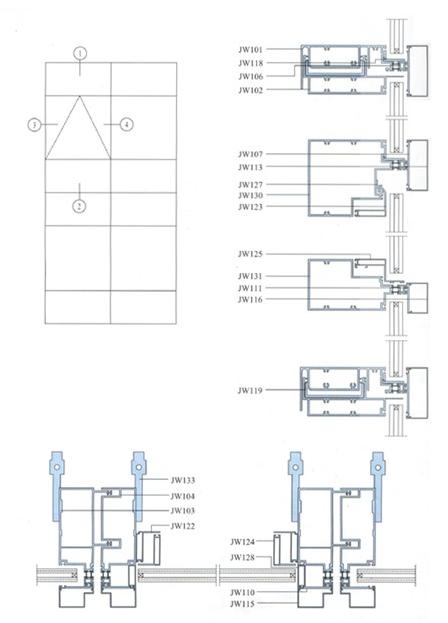 1
3
4
2

JW101
JW118
JW106
JW102

JW107
JW113
JW127
JW130
JW123

JW125
JW131
JW111
JW116

JW119

JW133
JW104
JW103
JW122

JW124
JW128
JW110
JW115